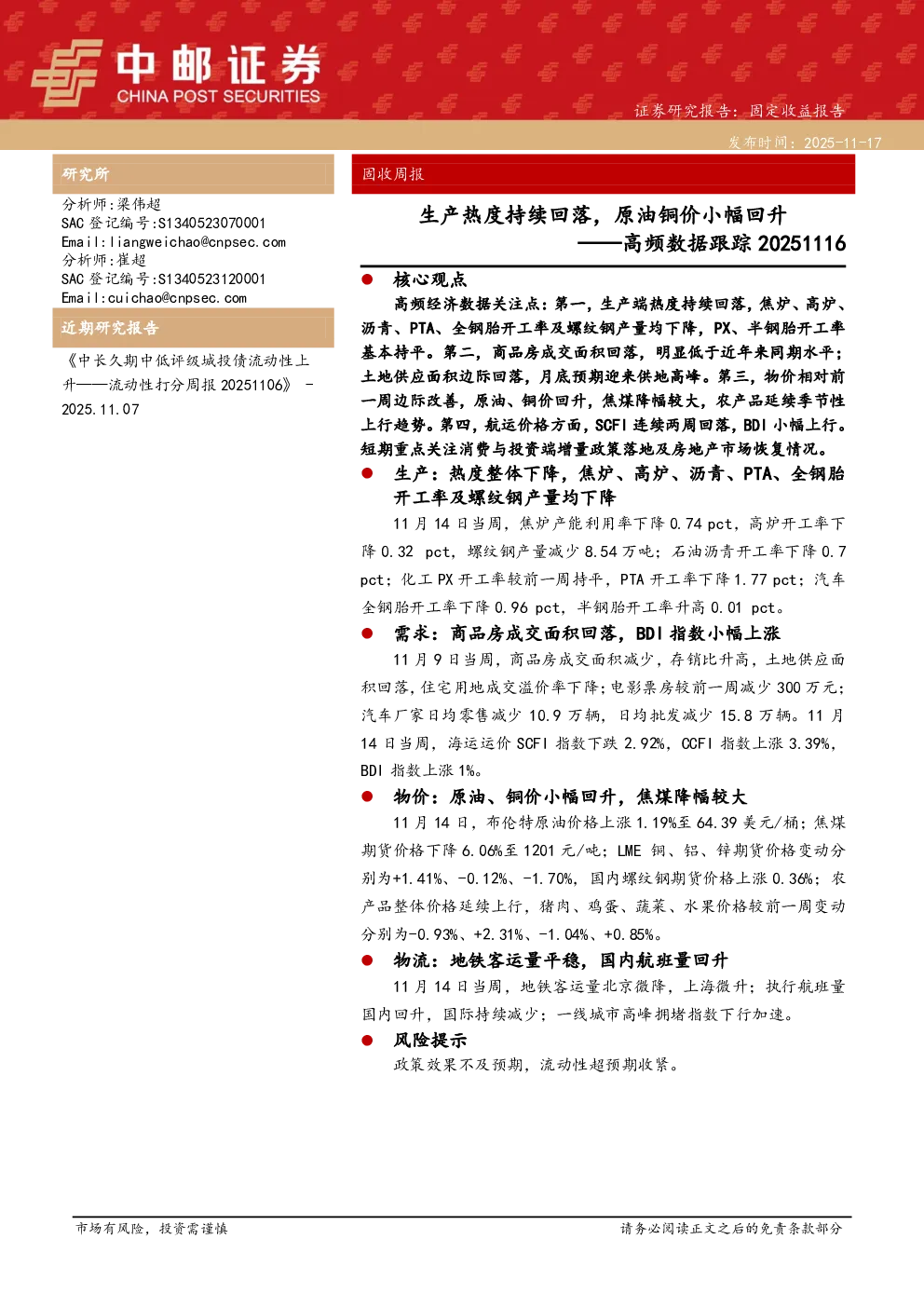 中邮证券
CHINA POST SECURITIES

证券研究报告：固定收益报告

发布时间：2025-11-17

研究所

分析师：梁伟超
SAC 登记编号：S1340523070001
Email：liangweichao@cnpsec.com
分析师：崔超
SAC 登记编号：S1340523120001
Email：cuichao@cnpsec.com

近期研究报告

《中长久期中低评级城投债流动性上升——流动性打分周报 20251106》 - 2025.11.07

固收周报

生产热度持续回落，原油铜价小幅回升
——高频数据跟踪 20251116

● 核心观点

高频经济数据关注点：第一，生产端热度持续回落，焦炉、高炉、沥青、PTA、全钢胎开工率及螺纹钢产量均下降，PX、半钢胎开工率基本持平。第二，商品房成交面积回落，明显低于近年来同期水平；土地供应面积边际回落，月底预期迎来供地高峰。第三，物价相对前一周边际改善，原油、铜价回升，焦煤降幅较大，农产品延续季节性上行趋势。第四，航运价格方面，SCFI 连续两周回落，BDI 小幅上行。短期重点关注消费与投资端增量政策落地及房地产市场恢复情况。

● 生产：热度整体下降，焦炉、高炉、沥青、PTA、全钢胎开工率及螺纹钢产量均下降

11 月 14 日当周，焦炉产能利用率下降 0.74 pct，高炉开工率下降 0.32 pct，螺纹钢产量减少 8.54 万吨；石油沥青开工率下降 0.7 pct；化工 PX 开工率较前一周持平，PTA 开工率下降 1.77 pct；汽车全钢胎开工率下降 0.96 pct，半钢胎开工率升高 0.01 pct。

● 需求：商品房成交面积回落，BDI 指数小幅上涨

11 月 9 日当周，商品房成交面积减少，存销比升高，土地供应面积回落，住宅用地成交溢价率下降；电影票房较前一周减少 300 万元；汽车厂家日均零售减少 10.9 万辆，日均批发减少 15.8 万辆。11 月 14 日当周，海运运价 SCFI 指数下跌 2.92%，CCFI 指数上涨 3.39%，BDI 指数上涨 1%。

● 物价：原油、铜价小幅回升，焦煤降幅较大

11 月 14 日，布伦特原油价格上涨 1.19%至 64.39 美元/桶；焦煤期货价格下降 6.06%至 1201 元/吨；LME 铜、铝、锌期货价格变动分别为+1.41%、-0.12%、-1.70%，国内螺纹钢期货价格上涨 0.36%；农产品整体价格延续上行，猪肉、鸡蛋、蔬菜、水果价格较前一周变动分别为-0.93%、+2.31%、-1.04%、+0.85%。

● 物流：地铁客运量平稳，国内航班量回升

11 月 14 日当周，地铁客运量北京微降，上海微升；执行航班量国内回升，国际持续减少；一线城市高峰拥堵指数下行加速。

● 风险提示

政策效果不及预期，流动性超预期收紧。

市场有风险，投资需谨慎

请务必阅读正文之后的免责条款部分